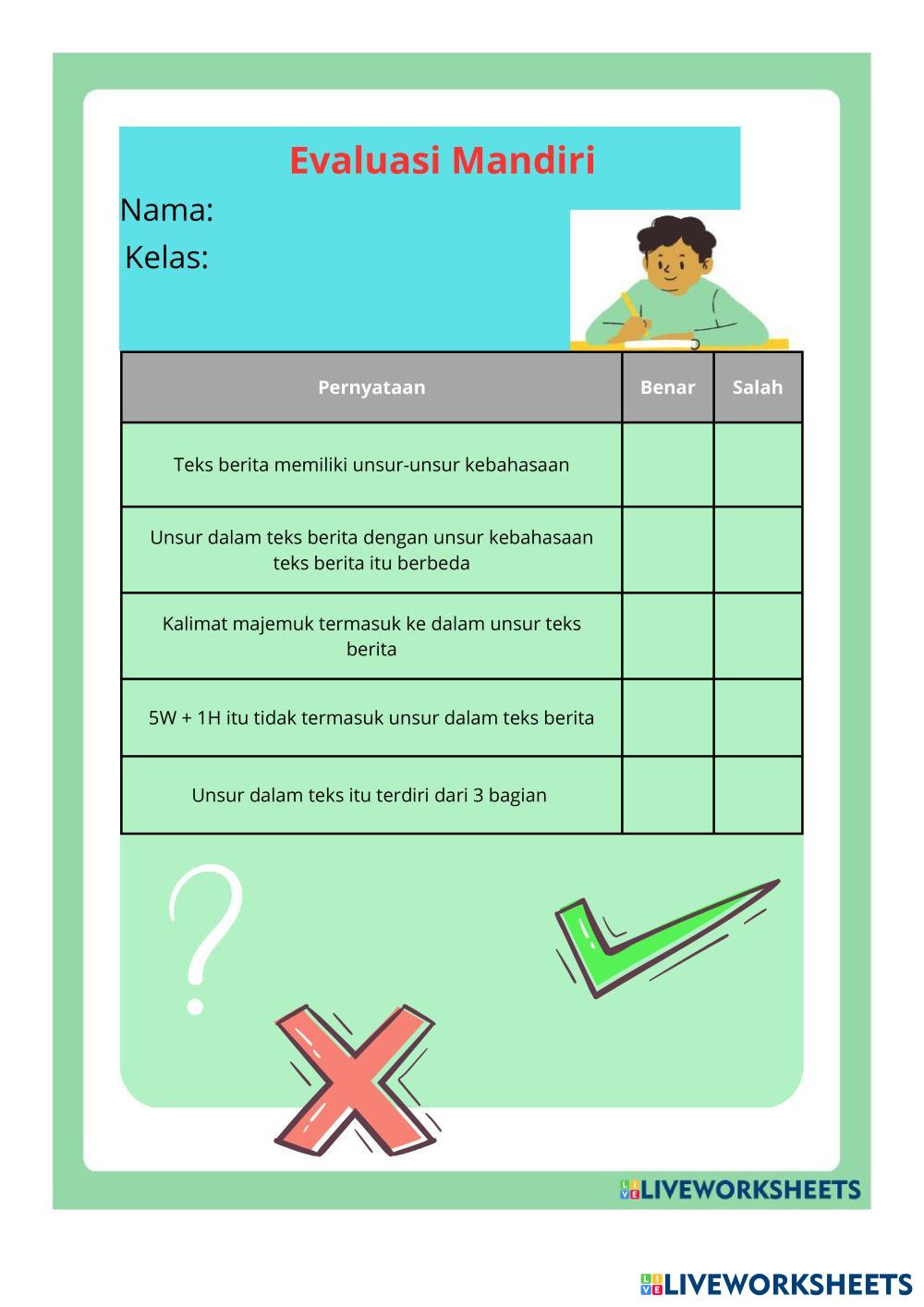 Evaluasi Mandiri

Nama:

Kelas:

| Pernyataan | Benar | Salah |
|---|---|---|
| Teks berita memiliki unsur-unsur kebahasaan | | |
| Unsur dalam teks berita dengan unsur kebahasaan teks berita itu berbeda | | |
| Kalimat majemuk termasuk ke dalam unsur teks berita | | |
| 5W + 1H itu tidak termasuk unsur dalam teks berita | | |
| Unsur dalam teks itu terdiri dari 3 bagian | | |

LIVEWORKSHEETS

LIVEWORKSHEETS